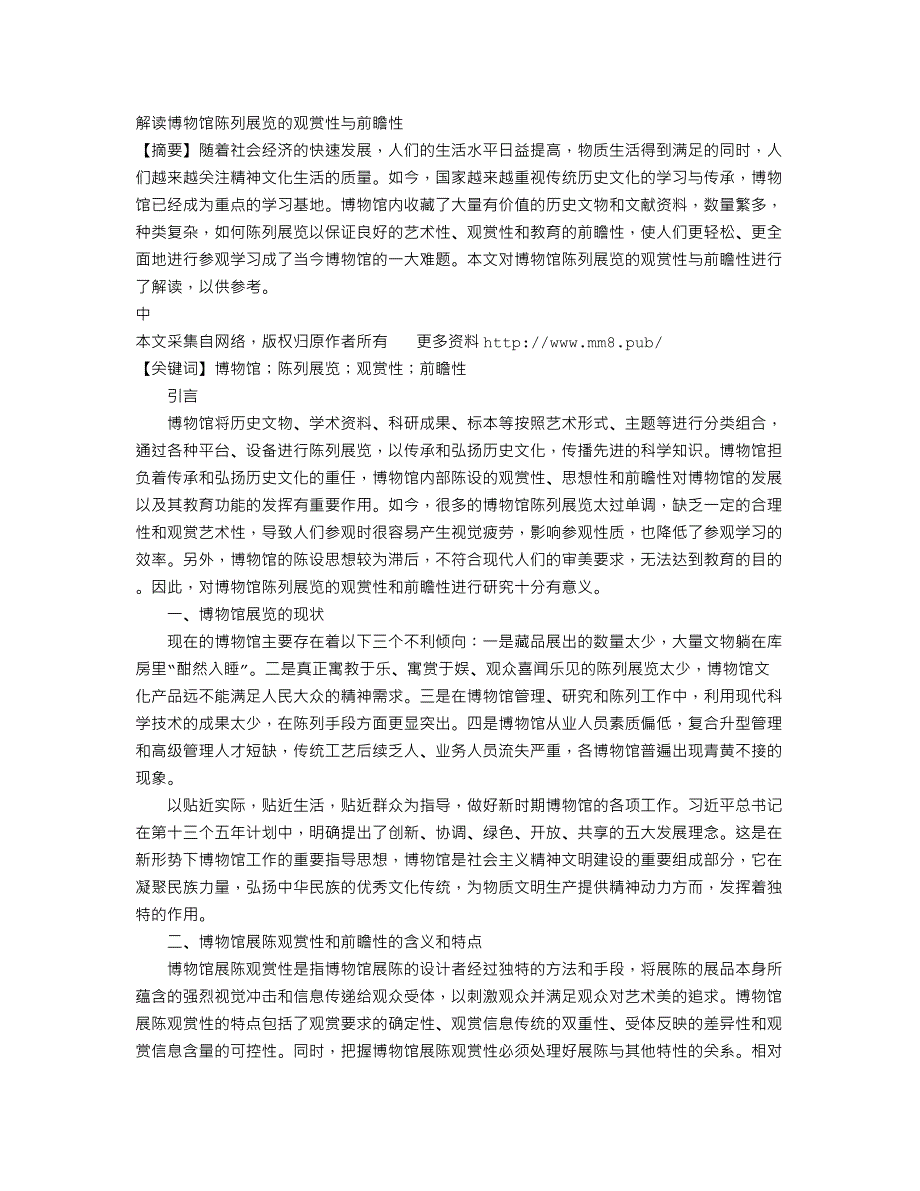 解读博物馆陈列展览的观赏性与前瞻性

【摘要】随着社会经济的快速发展，人们的生活水平日益提高，物质生活得到满足的同时，人们越来越关注精神文化生活的质量。如今，国家越来越重视传统历史文化的学习与传承，博物馆已经成为重点的学习基地。博物馆内收藏了大量有价值的历史文物和文献资料，数量繁多，种类复杂，如何陈列展览以保证良好的艺术性、观赏性和教育的前瞻性，使人们更轻松、更全面地进行参观学习成了当今博物馆的一大难题。本文对博物馆陈列展览的观赏性与前瞻性进行了解读，以供参考。

中

本文采集自网络，版权归原作者所有 更多资料 http://www.mm8.pub/

【关键词】博物馆；陈列展览；观赏性；前瞻性

引言

博物馆将历史文物、学术资料、科研成果、标本等按照艺术形式、主题等进行分类组合，通过各种平台、设备进行陈列展览，以传承和弘扬历史文化，传播先进的科学知识。博物馆担负着传承和弘扬历史文化的重任，博物馆内部陈设的观赏性、思想性和前瞻性对博物馆的发展以及其教育功能的发挥有重要作用。如今，很多的博物馆陈列展览太过单调，缺乏一定的合理性和观赏艺术性，导致人们参观时很容易产生视觉疲劳，影响参观性质，也降低了参观学习的效率。另外，博物馆的陈设思想较为滞后，不符合现代人们的审美要求，无法达到教育的目的。因此，对博物馆陈列展览的观赏性和前瞻性进行研究十分有意义。

一、博物馆展览的现状

现在的博物馆主要存在着以下三个不利倾向：一是藏品展出的数量太少，大量文物躺在库房里“酣然入睡”。二是真正寓教于乐、寓赏于娱、观众喜闻乐见的陈列展览太少，博物馆文化产品远不能满足人民大众的精神需求。三是在博物馆管理、研究和陈列工作中，利用现代科学技术的成果太少，在陈列手段方面更显突出。四是博物馆从业人员素质偏低，复合升型管理和高级管理人才短缺，传统工艺后续乏人、业务人员流失严重，各博物馆普遍出现青黄不接的现象。

以贴近实际，贴近生活，贴近群众为指导，做好新时期博物馆的各项工作。习近平总书记在第十三个五年计划中，明确提出了创新、协调、绿色、开放、共享的五大发展理念。这是在新形势下博物馆工作的重要指导思想，博物馆是社会主义精神文明建设的重要组成部分，它在凝聚民族力量，弘扬中华民族的优秀文化传统，为物质文明生产提供精神动力方面，发挥着独特的作用。

二、博物馆展陈观赏性和前瞻性的含义和特点

博物馆展陈观赏性是指博物馆展陈的设计者经过独特的方法和手段，将展陈的展品本身所蕴含的强烈视觉冲击和信息传递给观众受体，以刺激观众并满足观众对艺术美的追求。博物馆展陈观赏性的特点包括了观赏要求的确定性、观赏信息传统的双重性、受体反映的差异性和观赏信息含量的可控性。同时，把握博物馆展陈观赏性必须处理好展陈与其他特性的关系。相对